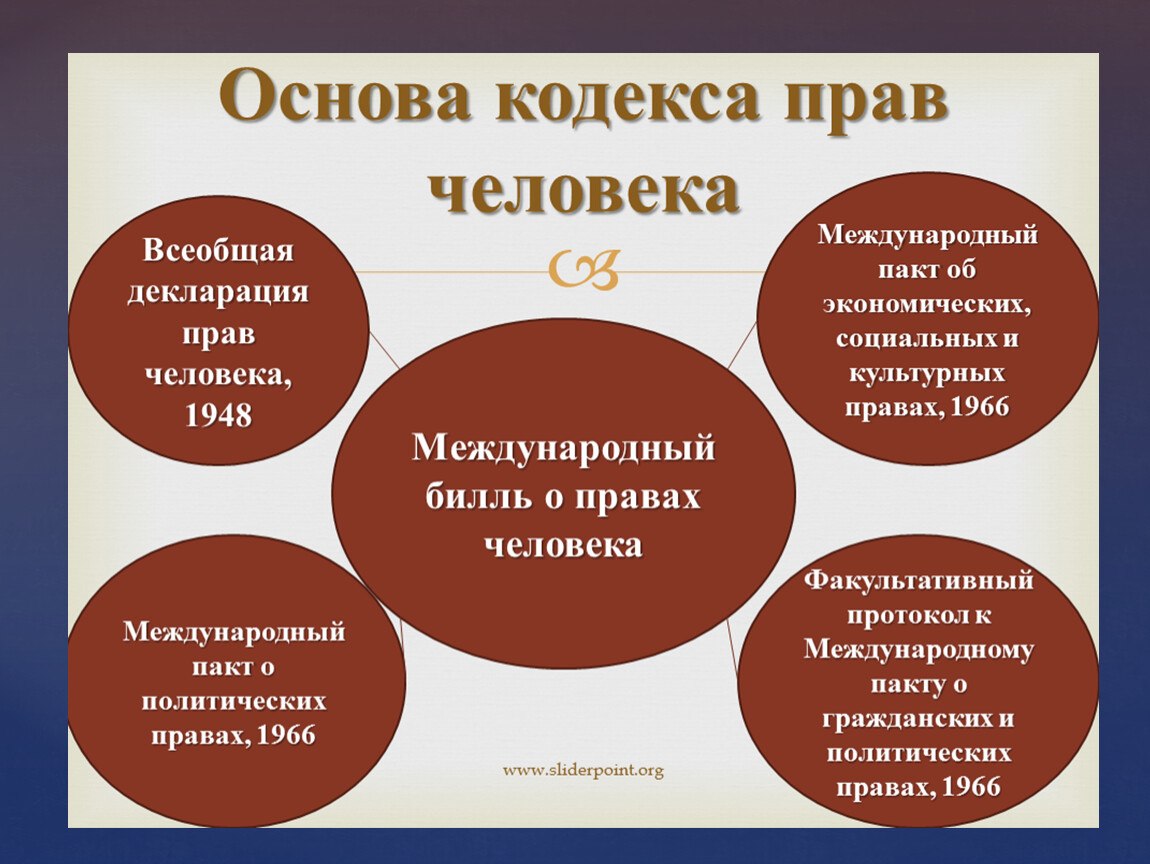 Основа кодекса прав человека

Всеобщая декларация прав человека, 1948

Международный пакт об экономических, социальных и культурных правах, 1966

Международный билль о правах человека

Международный пакт о политических правах, 1966

Факультативный протокол к Международному пакту о гражданских и политических правах, 1966

www.sliderpoint.org